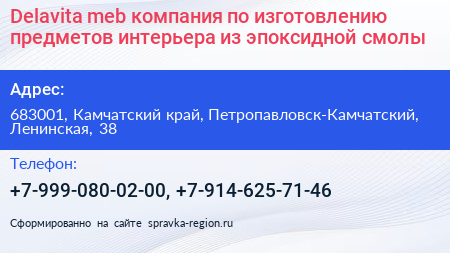 Delavita meb компания по изготовлению предметов интерьера из эпоксидной смолы

Адрес:

683001, Камчатский край, Петропавловск-Камчатский, Ленинская, 38

Телефон:

+7-999-080-02-00, +7-914-625-71-46

Сформированно на сайте spravka-region.ru